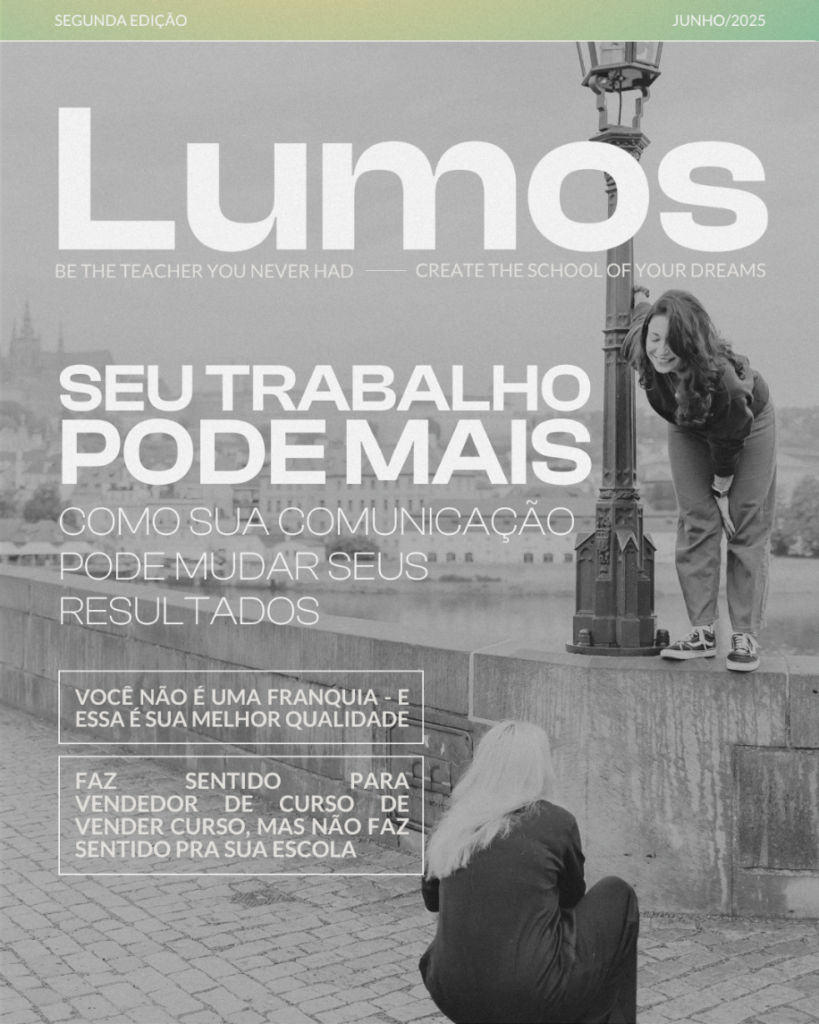 SEGUNDA EDIÇÃO

JUNHO/2025

Lumos

BE THE TEACHER YOU NEVER HAD —— CREATE THE SCHOOL OF YOUR DREAMS

SEU TRABALHO PODE MAIS

COMO SUA COMUNICAÇÃO PODE MUDAR SEUS RESULTADOS

VOCÊ NÃO É UMA FRANQUIA - E ESSA É SUA MELHOR QUALIDADE

FAZ SENTIDO PARA VENDEDOR DE CURSO DE VENDER CURSO, MAS NÃO FAZ SENTIDO PRA SUA ESCOLA